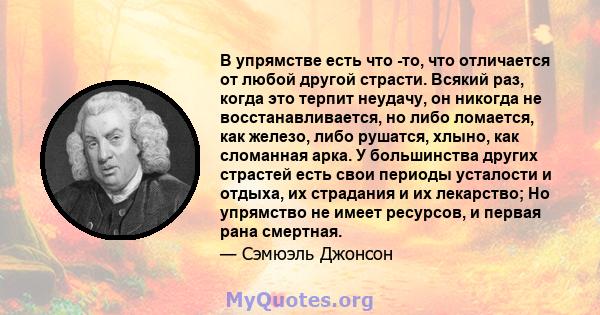 В упрямстве есть что -то, что отличается от любой другой страсти. Всякий раз, когда это терпит неудачу, он никогда не восстанавливается, но либо ломается, как железо, либо рушатся, хлыно, как сломанная арка. У большинства других страстей есть свои периоды усталости и отдыха, их страдания и их лекарство; Но упрямство не имеет ресурсов, и первая рана смертная.

— Сэмюэль Джонсон

MyQuotes.org